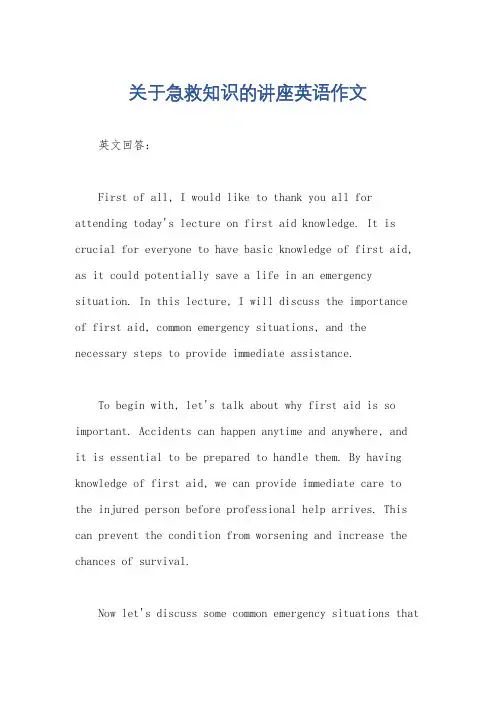 关于急救知识的讲座英语作文

英文回答：

First of all, I would like to thank you all for attending today's lecture on first aid knowledge. It is crucial for everyone to have basic knowledge of first aid, as it could potentially save a life in an emergency situation. In this lecture, I will discuss the importance of first aid, common emergency situations, and the necessary steps to provide immediate assistance.

To begin with, let's talk about why first aid is so important. Accidents can happen anytime and anywhere, and it is essential to be prepared to handle them. By having knowledge of first aid, we can provide immediate care to the injured person before professional help arrives. This can prevent the condition from worsening and increase the chances of survival.

Now let's discuss some common emergency situations that